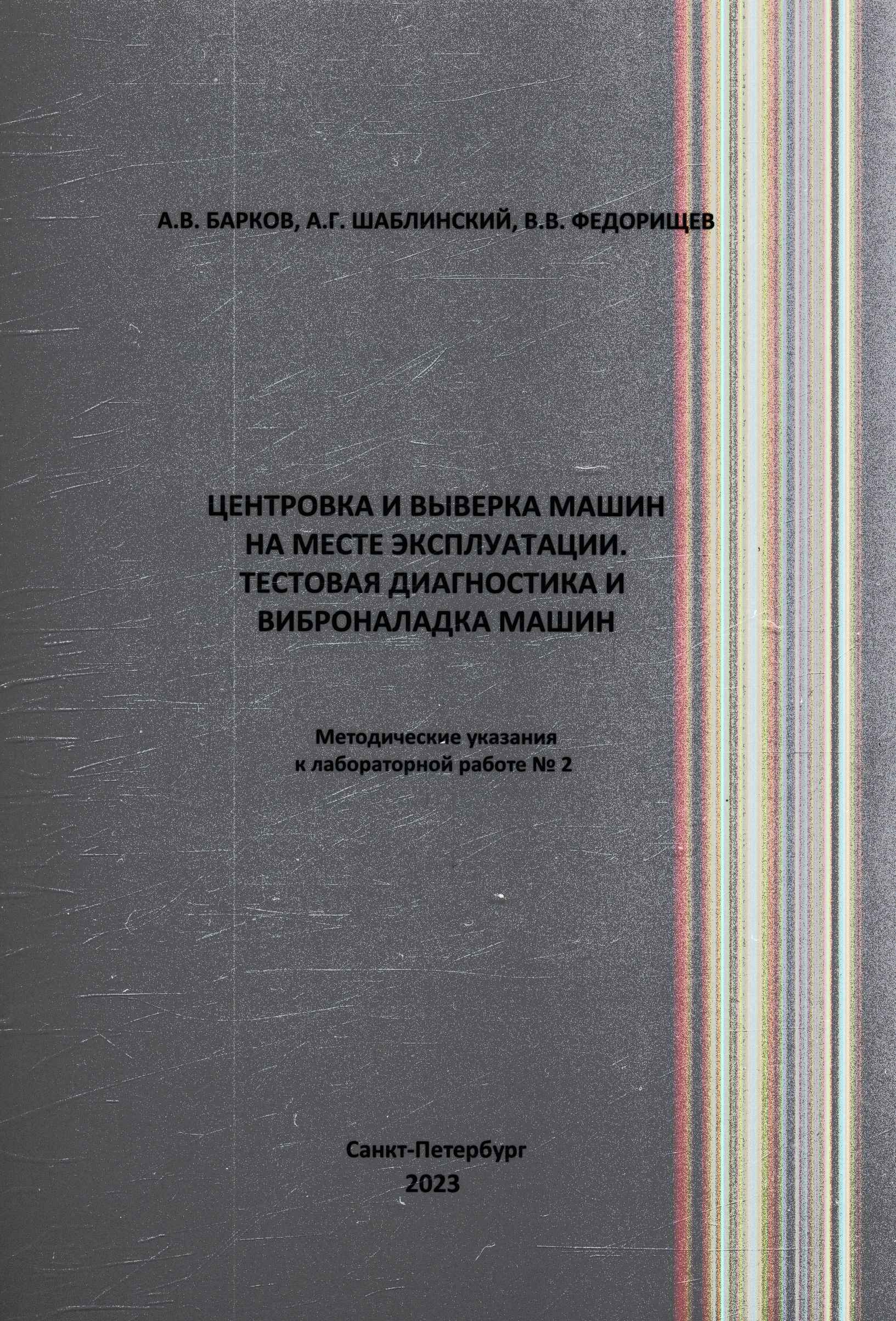 А.В. БАРКОВ, А.Г. ШАБЛИНСКИЙ, В.В. ФЕДОРИЩЕВ

ЦЕНТРОВКА И ВЫВЕРКА МАШИН
НА МЕСТЕ ЭКСПЛУАТАЦИИ.
ТЕСТОВАЯ ДИАГНОСТИКА И
ВИБРОНАЛАДКА МАШИН

Методические указания
к лабораторной работе № 2

Санкт-Петербург
2023